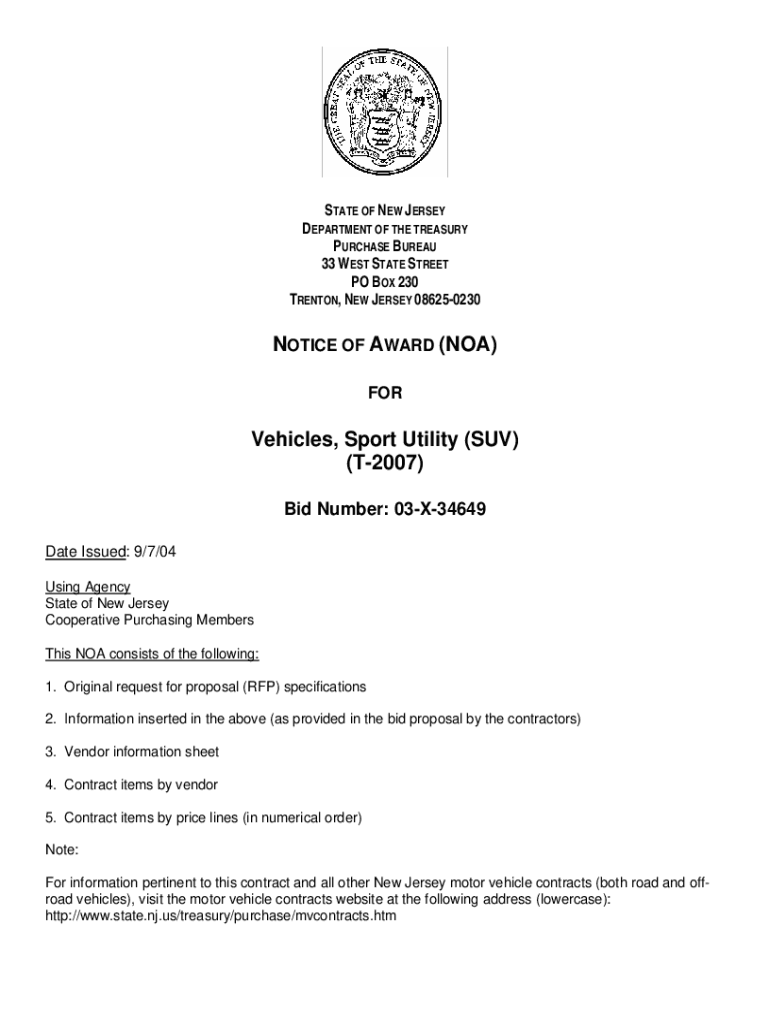 THE GREAT SEAL OF THE STATE OF NEW JERSEY

STATE OF NEW JERSEY
DEPARTMENT OF THE TREASURY
PURCHASE BUREAU
33 WEST STATE STREET
PO BOX 230
TRENTON, NEW JERSEY 08625-0230

NOTICE OF AWARD (NOA)

FOR

Vehicles, Sport Utility (SUV)
(T-2007)

Bid Number: 03-X-34649

Date Issued: 9/7/04

Using Agency
State of New Jersey
Cooperative Purchasing Members

This NOA consists of the following:

1. Original request for proposal (RFP) specifications

2. Information inserted in the above (as provided in the bid proposal by the contractors)

3. Vendor information sheet

4. Contract items by vendor

5. Contract items by price lines (in numerical order)

Note:

For information pertinent to this contract and all other New Jersey motor vehicle contracts (both road and off-road vehicles), visit the motor vehicle contracts website at the following address (lowercase): http://www.state.nj.us/treasury/purchase/mvcontracts.htm